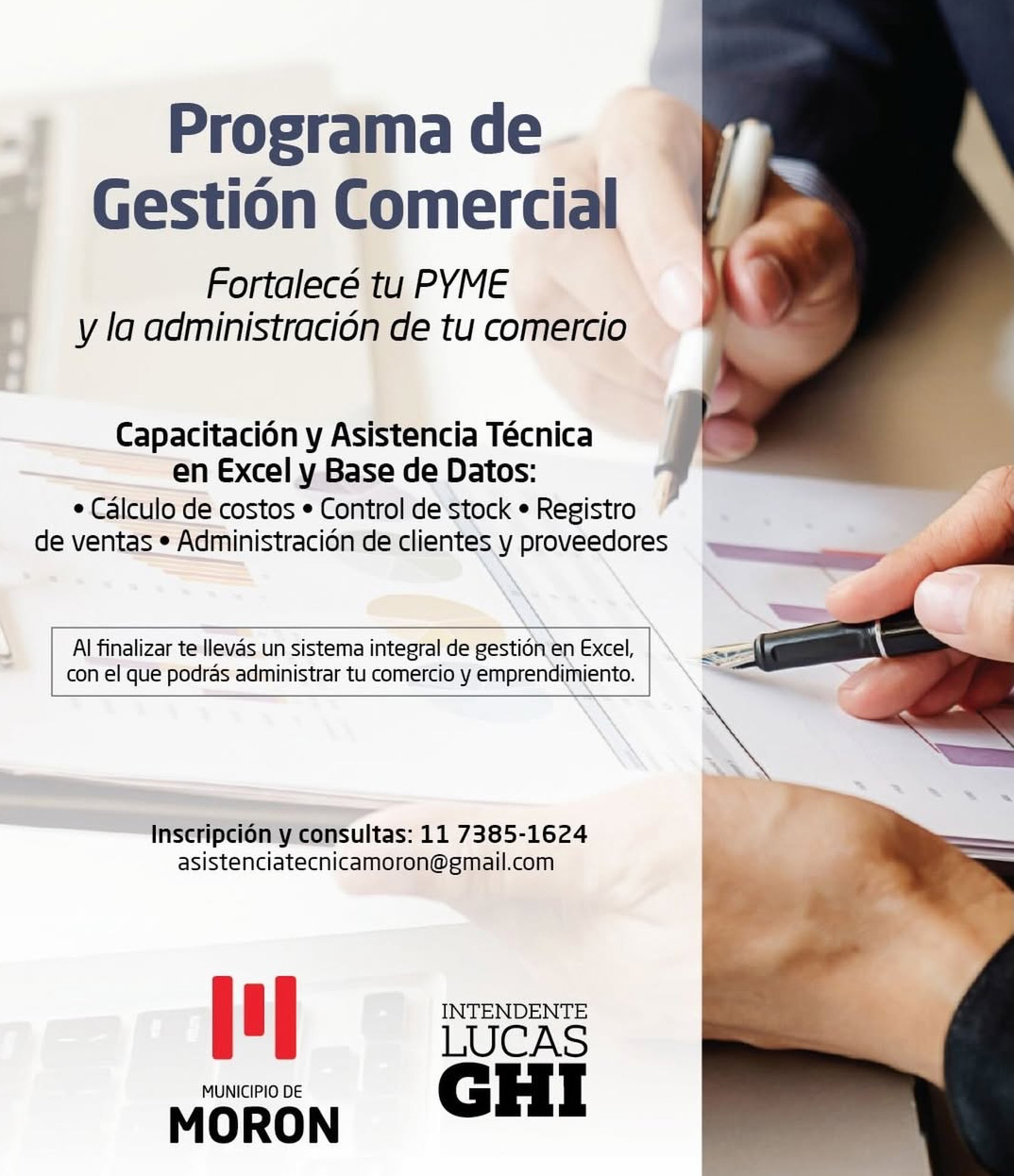 Programa de Gestión Comercial

Fortalecé tu PYME y la administración de tu comercio

Capacitación y Asistencia Técnica en Excel y Base de Datos:
• Cálculo de costos • Control de stock • Registro de ventas • Administración de clientes y proveedores

Al finalizar te llevás un sistema integral de gestión en Excel, con el que podrás administrar tu comercio y emprendimiento.

Inscripción y consultas: 11 7385-1624
asistenciatecnicamoron@gmail.com

MUNICIPIO DE
MORON

INTENDENTE
LUCAS
GHI